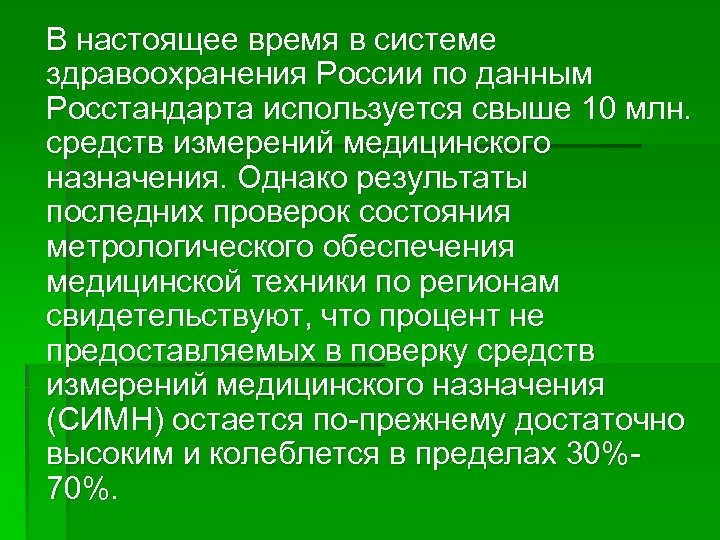 В настоящее время в системе здравоохранения России по данным Росстандарта используется свыше 10 млн. средств измерений медицинского назначения. Однако результаты последних проверок состояния метрологического обеспечения медицинской техники по регионам свидетельствуют, что процент не предоставляемых в поверку средств измерений медицинского назначения (СИМН) остается по-прежнему достаточно высоким и колеблется в пределах 30%-70%.